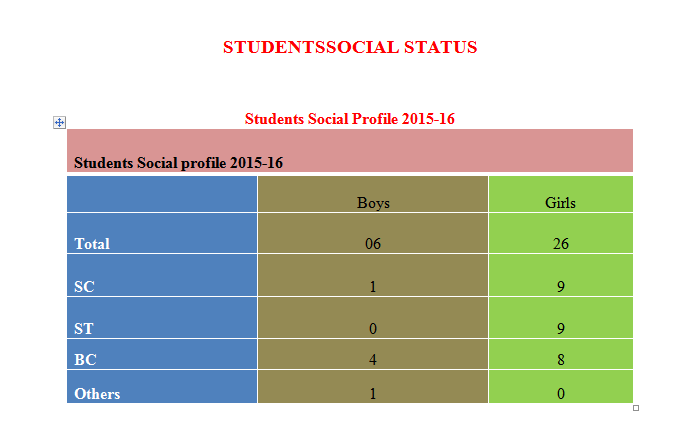 STUDENTSSOCIAL STATUS

Students Social Profile 2015-16

Students Social profile 2015-16

| | Boys | Girls |
|---|---|---|
| Total | 06 | 26 |
| SC | 1 | 9 |
| ST | 0 | 9 |
| BC | 4 | 8 |
| Others | 1 | 0 |